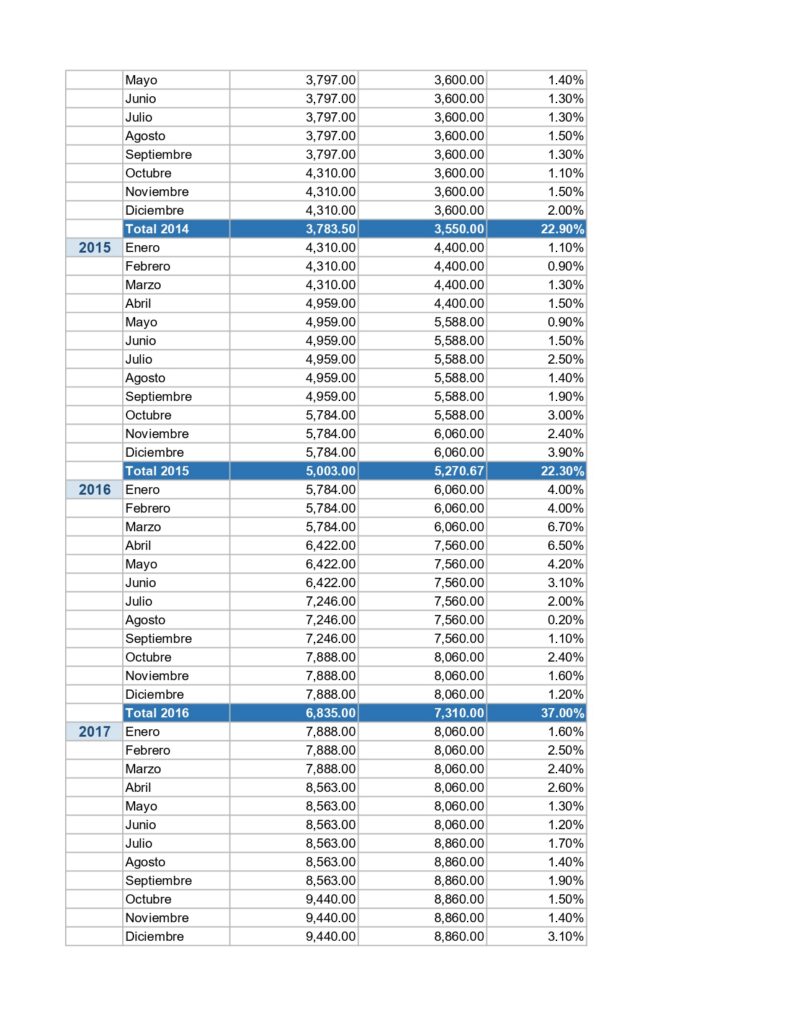 |  | Mayo | 3,797.00 | 3,600.00 | 1.40% |
|---|---|---|---|---|
|  | Junio | 3,797.00 | 3,600.00 | 1.30% |
|  | Julio | 3,797.00 | 3,600.00 | 1.30% |
|  | Agosto | 3,797.00 | 3,600.00 | 1.50% |
|  | Septiembre | 3,797.00 | 3,600.00 | 1.30% |
|  | Octubre | 4,310.00 | 3,600.00 | 1.10% |
|  | Noviembre | 4,310.00 | 3,600.00 | 1.50% |
|  | Diciembre | 4,310.00 | 3,600.00 | 2.00% |
|  | Total 2014 | 3,783.50 | 3,550.00 | 22.90% |
| 2015 | Enero | 4,310.00 | 4,400.00 | 1.10% |
|  | Febrero | 4,310.00 | 4,400.00 | 0.90% |
|  | Marzo | 4,310.00 | 4,400.00 | 1.30% |
|  | Abril | 4,959.00 | 4,400.00 | 1.50% |
|  | Mayo | 4,959.00 | 5,588.00 | 0.90% |
|  | Junio | 4,959.00 | 5,588.00 | 1.50% |
|  | Julio | 4,959.00 | 5,588.00 | 2.50% |
|  | Agosto | 4,959.00 | 5,588.00 | 1.40% |
|  | Septiembre | 4,959.00 | 5,588.00 | 1.90% |
|  | Octubre | 5,784.00 | 5,588.00 | 3.00% |
|  | Noviembre | 5,784.00 | 6,060.00 | 2.40% |
|  | Diciembre | 5,784.00 | 6,060.00 | 3.90% |
|  | Total 2015 | 5,003.00 | 5,270.67 | 22.30% |
| 2016 | Enero | 5,784.00 | 6,060.00 | 4.00% |
|  | Febrero | 5,784.00 | 6,060.00 | 4.00% |
|  | Marzo | 5,784.00 | 6,060.00 | 6.70% |
|  | Abril | 6,422.00 | 7,560.00 | 6.50% |
|  | Mayo | 6,422.00 | 7,560.00 | 4.20% |
|  | Junio | 6,422.00 | 7,560.00 | 3.10% |
|  | Julio | 7,246.00 | 7,560.00 | 2.00% |
|  | Agosto | 7,246.00 | 7,560.00 | 0.20% |
|  | Septiembre | 7,246.00 | 7,560.00 | 1.10% |
|  | Octubre | 7,888.00 | 8,060.00 | 2.40% |
|  | Noviembre | 7,888.00 | 8,060.00 | 1.60% |
|  | Diciembre | 7,888.00 | 8,060.00 | 1.20% |
|  | Total 2016 | 6,835.00 | 7,310.00 | 37.00% |
| 2017 | Enero | 7,888.00 | 8,060.00 | 1.60% |
|  | Febrero | 7,888.00 | 8,060.00 | 2.50% |
|  | Marzo | 7,888.00 | 8,060.00 | 2.40% |
|  | Abril | 8,563.00 | 8,060.00 | 2.60% |
|  | Mayo | 8,563.00 | 8,060.00 | 1.30% |
|  | Junio | 8,563.00 | 8,060.00 | 1.20% |
|  | Julio | 8,563.00 | 8,860.00 | 1.70% |
|  | Agosto | 8,563.00 | 8,860.00 | 1.40% |
|  | Septiembre | 8,563.00 | 8,860.00 | 1.90% |
|  | Octubre | 9,440.00 | 8,860.00 | 1.50% |
|  | Noviembre | 9,440.00 | 8,860.00 | 1.40% |
|  | Diciembre | 9,440.00 | 8,860.00 | 3.10% |